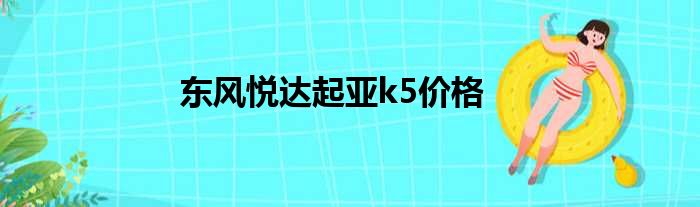 东风悦达起亚k5价格